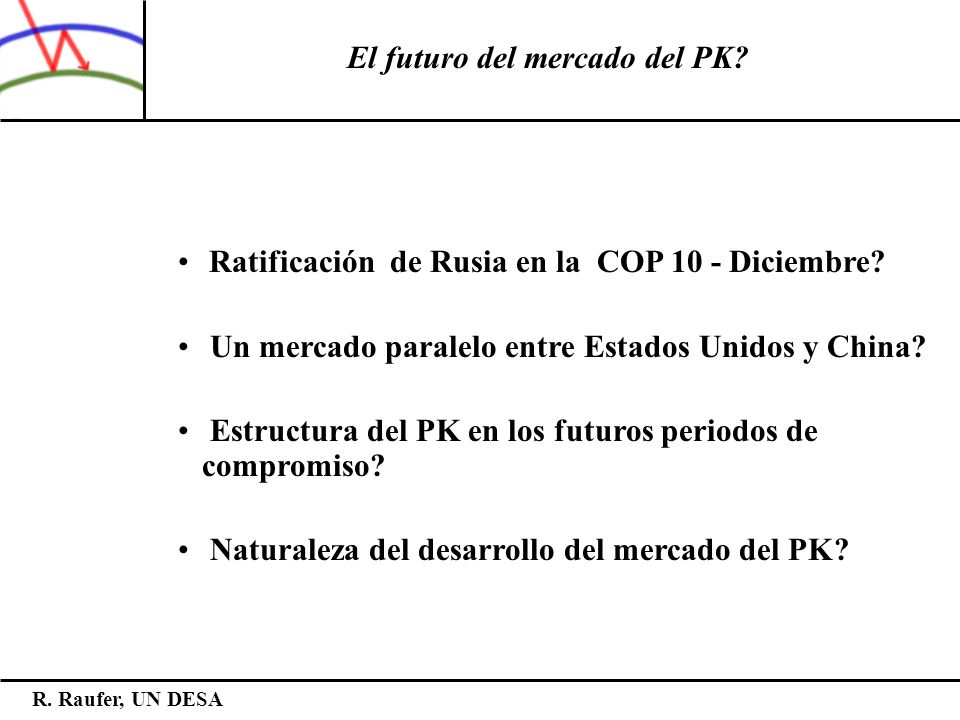 El futuro del mercado del PK?

• Ratificación de Rusia en la COP 10 - Diciembre?

• Un mercado paralelo entre Estados Unidos y China?

• Estructura del PK en los futuros periodos de compromiso?

• Naturaleza del desarrollo del mercado del PK?

R. Raufer, UN DESA